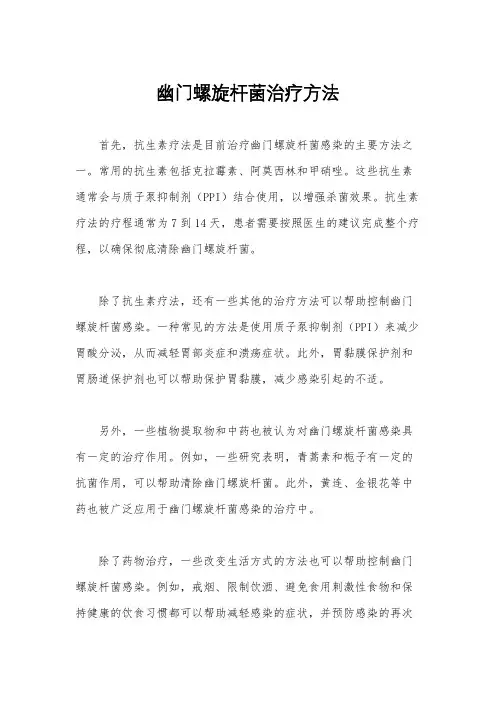 幽门螺旋杆菌治疗方法

首先，抗生素疗法是目前治疗幽门螺旋杆菌感染的主要方法之一。常用的抗生素包括克拉霉素、阿莫西林和甲硝唑。这些抗生素通常会与质子泵抑制剂（PPI）结合使用，以增强杀菌效果。抗生素疗法的疗程通常为7到14天，患者需要按照医生的建议完成整个疗程，以确保彻底清除幽门螺旋杆菌。

除了抗生素疗法，还有一些其他的治疗方法可以帮助控制幽门螺旋杆菌感染。一种常见的方法是使用质子泵抑制剂（PPI）来减少胃酸分泌，从而减轻胃部炎症和溃疡症状。此外，胃黏膜保护剂和胃肠道保护剂也可以帮助保护胃黏膜，减少感染引起的不适。

另外，一些植物提取物和中药也被认为对幽门螺旋杆菌感染具有一定的治疗作用。例如，一些研究表明，青蒿素和栀子有一定的抗菌作用，可以帮助清除幽门螺旋杆菌。此外，黄连、金银花等中药也被广泛应用于幽门螺旋杆菌感染的治疗中。

除了药物治疗，一些改变生活方式的方法也可以帮助控制幽门螺旋杆菌感染。例如，戒烟、限制饮酒、避免食用刺激性食物和保持健康的饮食习惯都可以帮助减轻感染的症状，并预防感染的再次